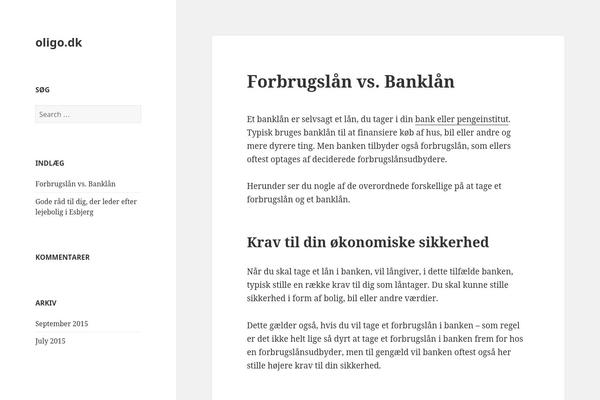 oligo.dk

SØG

Search …

INDLÆG

Forbrugslån vs. Banklån

Gode råd til dig, der leder efter lejebolig i Esbjerg

KOMMENTARER

ARKIV

September 2015

July 2015

Forbrugslån vs. Banklån

Et banklån er selvsagt et lån, du tager i din bank eller pengeinstitut. Typisk bruges banklån til at finansiere køb af hus, bil eller andre og mere dyrere ting. Men banken tilbyder også forbrugslån, som ellers oftest optages af deciderede forbrugslånsudbydere.

Herunder ser du nogle af de overordnede forskellige på at tage et forbrugslån og et banklån.

Krav til din økonomiske sikkerhed

Når du skal tage et lån i banken, vil långiver, i dette tilfælde banken, typisk stille en række krav til dig som låntager. Du skal kunne stille sikkerhed i form af bolig, bil eller andre værdier.

Dette gælder også, hvis du vil tage et forbrugslån i banken – som regel er det ikke helt lige så dyrt at tage et forbrugslån i banken frem for hos en forbrugslånsudbyder, men til gengæld vil banken oftest også her stille højere krav til din sikkerhed.